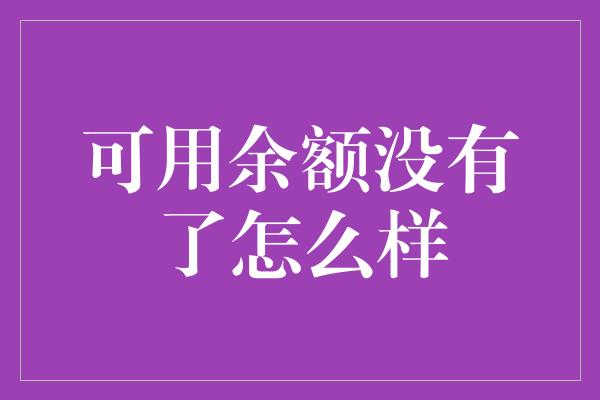 可用余额没有了怎么样